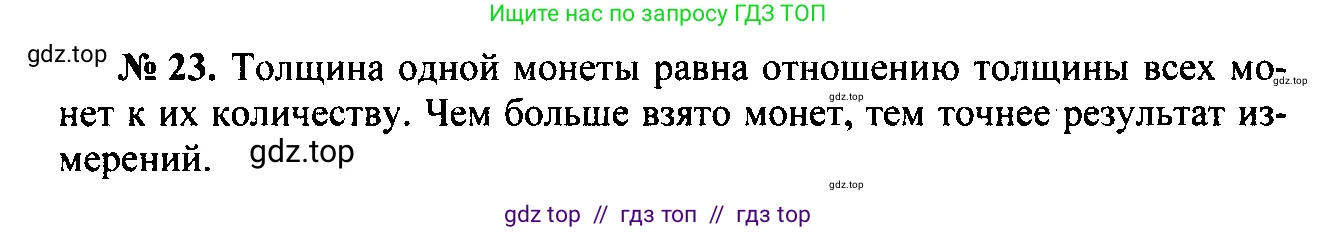 Ищите нас по запросу ГДЗ ТОП

gdz.top

№ 23. Толщина одной монеты равна отношению толщины всех монет к их количеству. Чем больше взято монет, тем точнее результат измерений. gdz.top

gdz.top

gdz.top

gdz top // гдз топ // гдз top